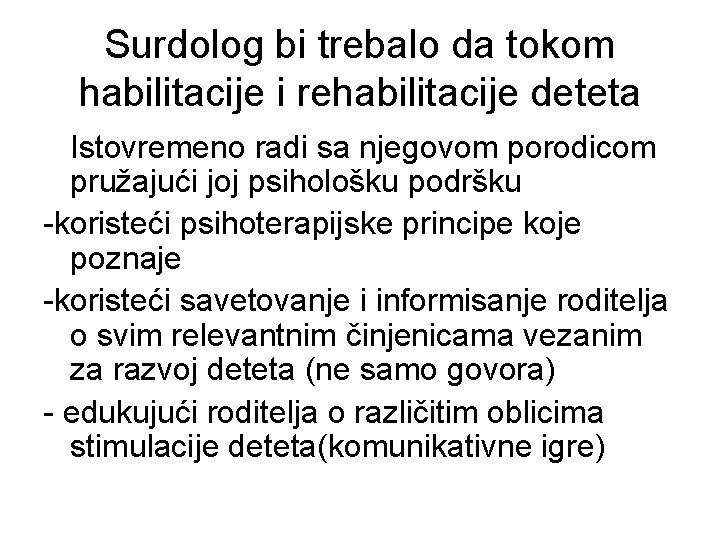 Surdolog bi trebalo da tokom habilitacije i rehabilitacije deteta

Istovremeno radi sa njegovom porodicom pružajući joj psihološku podršku

-koristeći psihoterapijske principe koje poznaje

-koristeći savetovanje i informisanje roditelja o svim relevantnim činjenicama vezanim za razvoj deteta (ne samo govora)

- edukujući roditelja o različitim oblicima stimulacije deteta(komunikativne igre)